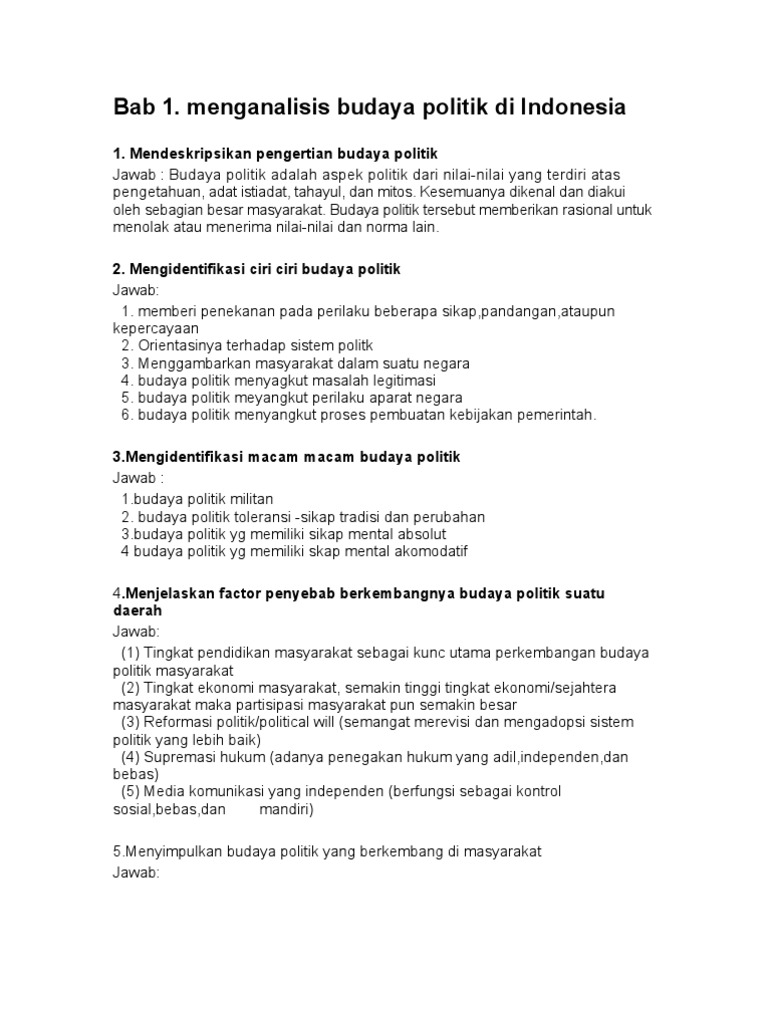 Bab 1. menganalisis budaya politik di Indonesia

1. Mendeskripsikan pengertian budaya politik

Jawab : Budaya politik adalah aspek politik dari nilai-nilai yang terdiri atas pengetahuan, adat istiadat, tahayul, dan mitos. Kesemuanya dikenal dan diakui oleh sebagian besar masyarakat. Budaya politik tersebut memberikan rasional untuk menolak atau menerima nilai-nilai dan norma lain.

2. Mengidentifikasi ciri ciri budaya politik

Jawab:

1. memberi penekanan pada perilaku beberapa sikap,pandangan,ataupun kepercayaan
2. Orientasinya terhadap sistem politk
3. Menggambarkan masyarakat dalam suatu negara
4. budaya politik menyagkut masalah legitimasi
5. budaya politik meyangkut perilaku aparat negara
6. budaya politik menyangkut proses pembuatan kebijakan pemerintah.

3.Mengidentifikasi macam macam budaya politik

Jawab :

1.budaya politik militan
2. budaya politik toleransi -sikap tradisi dan perubahan
3.budaya politik yg memiliki sikap mental absolut
4 budaya politik yg memiliki skap mental akomodatif

4.Menjelaskan factor penyebab berkembangnya budaya politik suatu daerah

Jawab:

(1) Tingkat pendidikan masyarakat sebagai kunc utama perkembangan budaya politik masyarakat
(2) Tingkat ekonomi masyarakat, semakin tinggi tingkat ekonomi/sejahtera masyarakat maka partisipasi masyarakat pun semakin besar
(3) Reformasi politik/political will (semangat merevisi dan mengadopsi sistem politik yang lebih baik)
(4) Supremasi hukum (adanya penegakan hukum yang adil,independen,dan bebas)
(5) Media komunikasi yang independen (berfungsi sebagai kontrol sosial,bebas,dan mandiri)

5.Menyimpulkan budaya politik yang berkembang di masyarakat

Jawab: